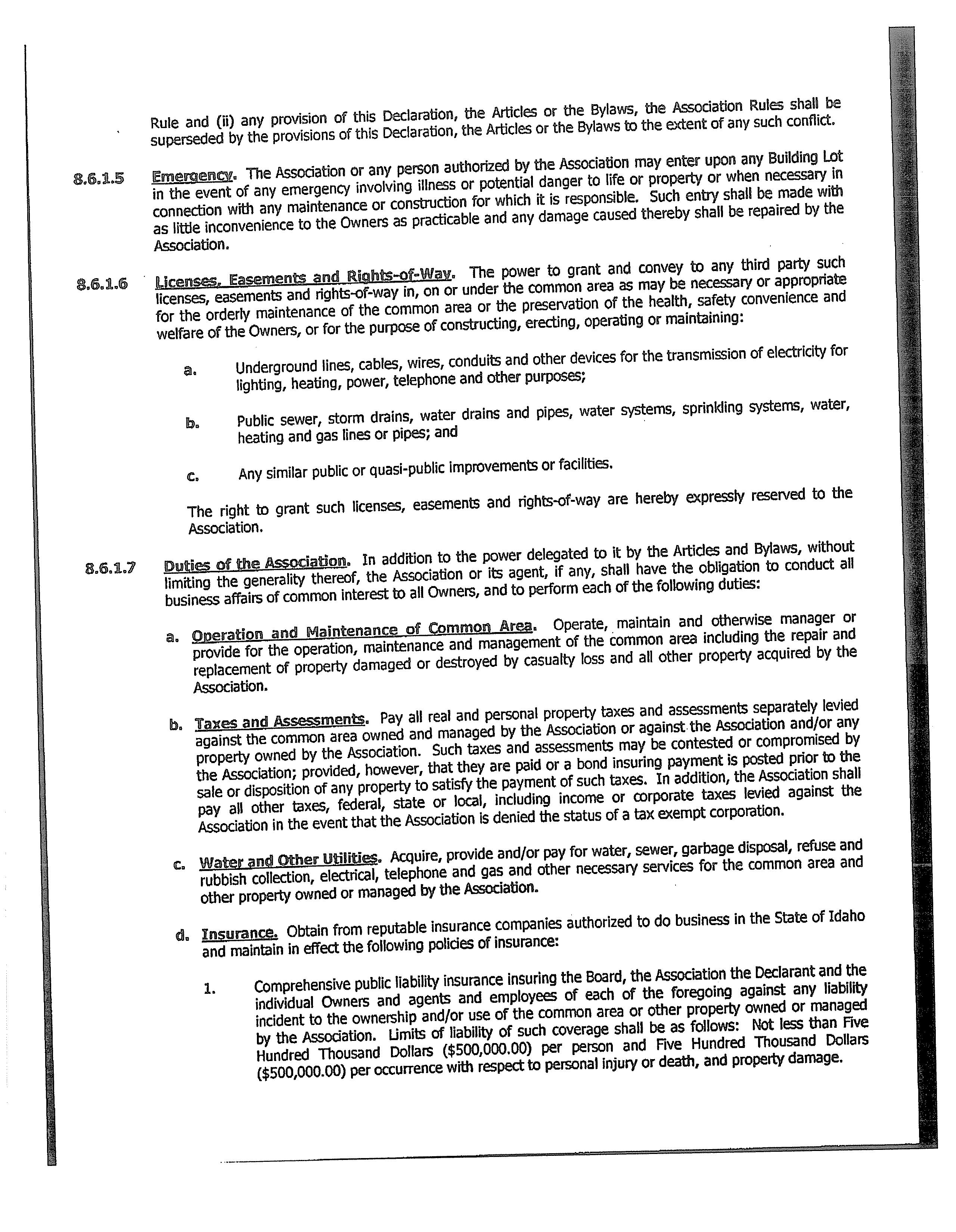 Rule and (ii) any provision of this Declaration, the Articles or the Bylaws, the Association Rules shall be superseded by the provisions of this Declaration, the Articles or the Bylaws to the extent of any such conflict.

8.6.1.5 Emergency. The Association or any person authorized by the Association may enter upon any Building Lot in the event of any emergency involving illness or potential danger to life or property or when necessary in connection with any maintenance or construction for which it is responsible. Such entry shall be made with as little inconvenience to the Owners as practicable and any damage caused thereby shall be repaired by the Association.

8.6.1.6 Licenses, Easements and Rights-of-Way. The power to grant and convey to any third party such licenses, easements and rights-of-way in, on or under the common area as may be necessary or appropriate for the orderly maintenance of the common area or the preservation of the health, safety convenience and welfare of the Owners, or for the purpose of constructing, erecting, operating or maintaining:

a. Underground lines, cables, wires, conduits and other devices for the transmission of electricity for lighting, heating, power, telephone and other purposes;

b. Public sewer, storm drains, water drains and pipes, water systems, sprinkling systems, water, heating and gas lines or pipes; and

c. Any similar public or quasi-public improvements or facilities.

The right to grant such licenses, easements and rights-of-way are hereby expressly reserved to the Association.

8.6.1.7 Duties of the Association. In addition to the power delegated to it by the Articles and Bylaws, without limiting the generality thereof, the Association or its agent, if any, shall have the obligation to conduct all business affairs of common interest to all Owners, and to perform each of the following duties:

a. Operation and Maintenance of Common Area. Operate, maintain and otherwise manager or provide for the operation, maintenance and management of the common area including the repair and replacement of property damaged or destroyed by casualty loss and all other property acquired by the Association.

b. Taxes and Assessments. Pay all real and personal property taxes and assessments separately levied against the common area owned and managed by the Association or against the Association and/or any property owned by the Association. Such taxes and assessments may be contested or compromised by the Association; provided, however, that they are paid or a bond insuring payment is posted prior to the sale or disposition of any property to satisfy the payment of such taxes. In addition, the Association shall pay all other taxes, federal, state or local, including income or corporate taxes levied against the Association in the event that the Association is denied the status of a tax exempt corporation.

c. Water and Other Utilities. Acquire, provide and/or pay for water, sewer, garbage disposal, refuse and rubbish collection, electrical, telephone and gas and other necessary services for the common area and other property owned or managed by the Association.

d. Insurance. Obtain from reputable insurance companies authorized to do business in the State of Idaho and maintain in effect the following policies of insurance:

1. Comprehensive public liability insurance insuring the Board, the Association the Declarant and the individual Owners and agents and employees of each of the foregoing against any liability incident to the ownership and/or use of the common area or other property owned or managed by the Association. Limits of liability of such coverage shall be as follows: Not less than Five Hundred Thousand Dollars ($500,000.00) per person and Five Hundred Thousand Dollars ($500,000.00) per occurrence with respect to personal injury or death, and property damage.